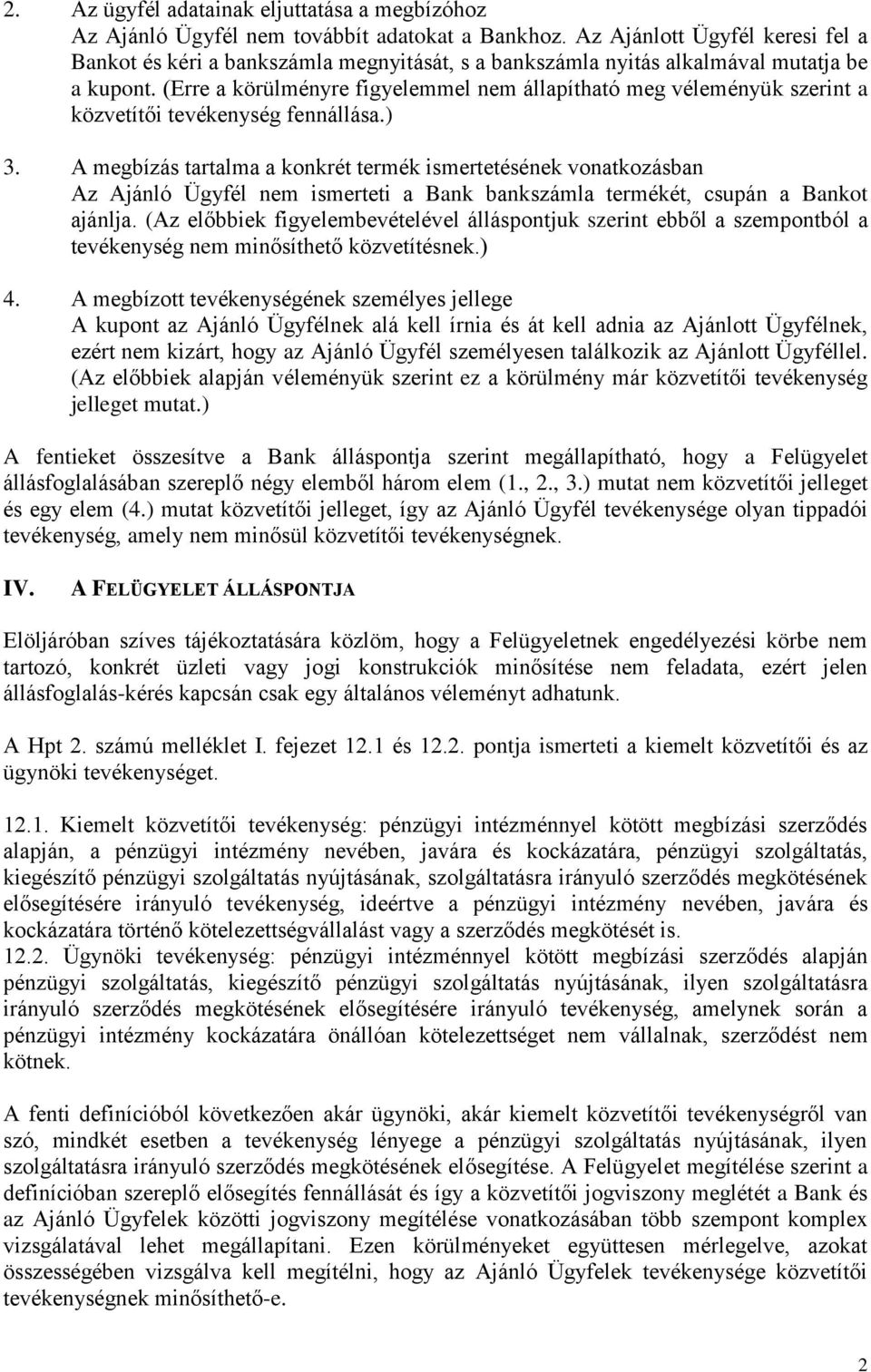 2. Az ügyfél adatainak eljuttatása a megbízóhoz
Az Ajánló Ügyfél nem továbbít adatokat a Bankhoz. Az Ajánlott Ügyfél keresi fel a Bankot és kéri a bankszámla megnyitását, s a bankszámla nyitás alkalmával mutatja be a kupont. (Erre a körülményre figyelemmel nem állapítható meg véleményük szerint a közvetítői tevékenység fennállása.)

3. A megbízás tartalma a konkrét termék ismertetésének vonatkozásban
Az Ajánló Ügyfél nem ismerteti a Bank bankszámla termékét, csupán a Bankot ajánlja. (Az előbbiek figyelembevételével álláspontjuk szerint ebből a szempontból a tevékenység nem minősíthető közvetítésnek.)

4. A megbízott tevékenységének személyes jellege
A kupont az Ajánló Ügyfélnek alá kell írnia és át kell adnia az Ajánlott Ügyfélnek, ezért nem kizárt, hogy az Ajánló Ügyfél személyesen találkozik az Ajánlott Ügyféllel. (Az előbbiek alapján véleményük szerint ez a körülmény már közvetítői tevékenység jelleget mutat.)

A fentieket összesítve a Bank álláspontja szerint megállapítható, hogy a Felügyelet állásfoglalásában szereplő négy elemből három elem (1., 2., 3.) mutat nem közvetítői jelleget és egy elem (4.) mutat közvetítői jelleget, így az Ajánló Ügyfél tevékenysége olyan tippadói tevékenység, amely nem minősül közvetítői tevékenységnek.

IV. A FELÜGYELET ÁLLÁSPONTJA

Elöljáróban szíves tájékoztatására közlöm, hogy a Felügyeletnek engedélyezési körbe nem tartozó, konkrét üzleti vagy jogi konstrukciók minősítése nem feladata, ezért jelen állásfoglalás-kérés kapcsán csak egy általános véleményt adhatunk.

A Hpt 2. számú melléklet I. fejezet 12.1 és 12.2. pontja ismerteti a kiemelt közvetítői és az ügynöki tevékenységet.

12.1. Kiemelt közvetítői tevékenység: pénzügyi intézménnyel kötött megbízási szerződés alapján, a pénzügyi intézmény nevében, javára és kockázatára, pénzügyi szolgáltatás, kiegészítő pénzügyi szolgáltatás nyújtásának, szolgáltatásra irányuló szerződés megkötésének elősegítésére irányuló tevékenység, ideértve a pénzügyi intézmény nevében, javára és kockázatára történő kötelezettségvállalást vagy a szerződés megkötését is.
12.2. Ügynöki tevékenység: pénzügyi intézménnyel kötött megbízási szerződés alapján pénzügyi szolgáltatás, kiegészítő pénzügyi szolgáltatás nyújtásának, ilyen szolgáltatásra irányuló szerződés megkötésének elősegítésére irányuló tevékenység, amelynek során a pénzügyi intézmény kockázatára önállóan kötelezettséget nem vállalnak, szerződést nem kötnek.

A fenti definícióból következően akár ügynöki, akár kiemelt közvetítői tevékenységről van szó, mindkét esetben a tevékenység lényege a pénzügyi szolgáltatás nyújtásának, ilyen szolgáltatásra irányuló szerződés megkötésének elősegítése. A Felügyelet megítélése szerint a definícióban szereplő elősegítés fennállását és így a közvetítői jogviszony meglétét a Bank és az Ajánló Ügyfelek közötti jogviszony megítélése vonatkozásában több szempont komplex vizsgálatával lehet megállapítani. Ezen körülményeket együttesen mérlegelve, azokat összességében vizsgálva kell megítélni, hogy az Ajánló Ügyfelek tevékenysége közvetítői tevékenységnek minősíthető-e.

2